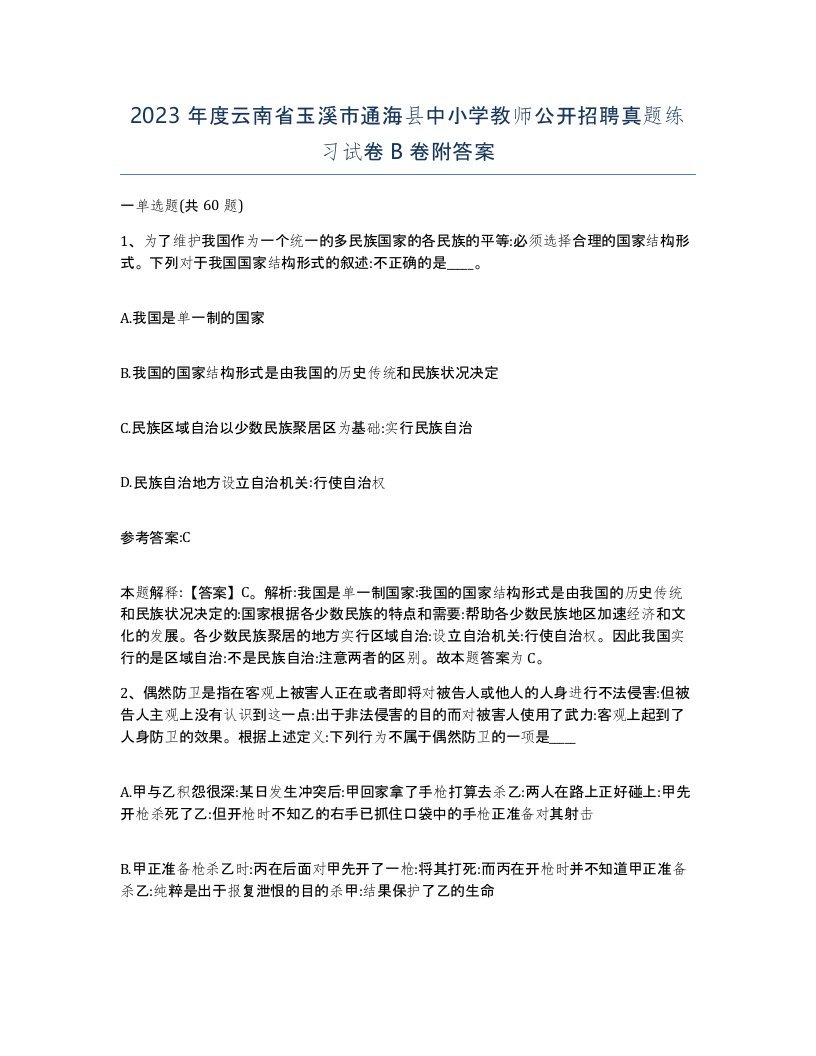 2023 年度云南省玉溪市通海县中小学教师公开招聘真题练习试卷 B 卷附答案

一单选题(共 60 题)

1、为了维护我国作为一个统一的多民族国家的各民族的平等:必须选择合理的国家结构形式。下列对于我国国家结构形式的叙述:不正确的是____。

A.我国是单一制的国家

B.我国的国家结构形式是由我国的历史传统和民族状况决定

C.民族区域自治以少数民族聚居区为基础:实行民族自治

D.民族自治地方设立自治机关:行使自治权

参考答案:C

本题解释:【答案】C。解析:我国是单一制国家:我国的国家结构形式是由我国的历史传统和民族状况决定的:国家根据各少数民族的特点和需要:帮助各少数民族地区加速经济和文化的发展。各少数民族聚居的地方实行区域自治:设立自治机关:行使自治权。因此我国实行的是区域自治:不是民族自治:注意两者的区别。故本题答案为 C。

2、偶然防卫是指在客观上被害人正在或者即将对被告人或他人的人身进行不法侵害:但被告人主观上没有认识到这一点:出于非法侵害的目的而对被害人使用了武力:客观上起到了人身防卫的效果。根据上述定义:下列行为不属于偶然防卫的一项是____

A.甲与乙积怨很深:某日发生冲突后:甲回家拿了手枪打算去杀乙:两人在路上正好碰上:甲先开枪杀死了乙:但开枪时不知乙的右手已抓住口袋中的手枪正准备对其射击

B.甲正准备枪杀乙时:丙在后面对甲先开了一枪:将其打死:而丙在开枪时并不知道甲正准备杀乙:纯粹是出于报复泄恨的目的杀甲:结果保护了乙的生命